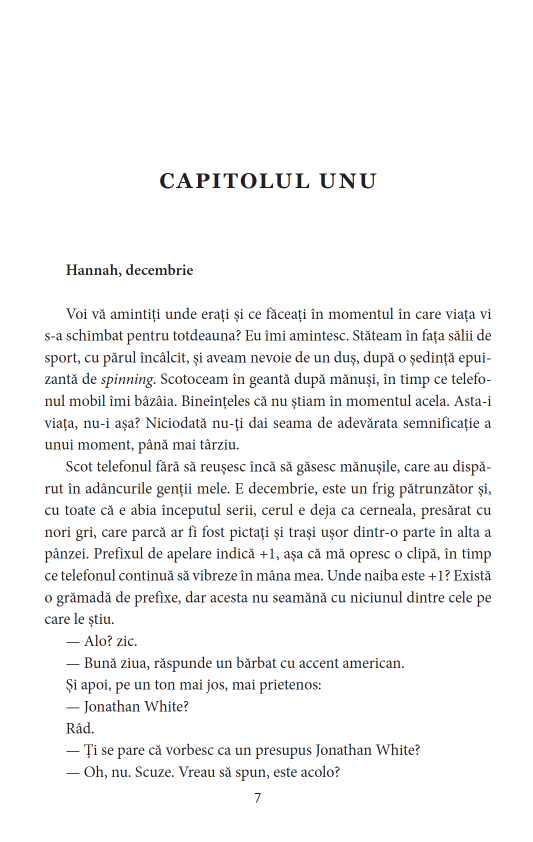 CAPITOLUL UNU

Hannah, decembrie

Voi vă amintiți unde erați și ce făceați în momentul în care viața vi s-a schimbat pentru totdeauna? Eu îmi amintesc. Stăteam în fața sălii de sport, cu părul încâlcit, și aveam nevoie de un duș, după o ședință epuizantă de spinning. Scotoceam în geantă după mănuși, în timp ce telefonul mobil îmi bâzâia. Bineînțeles că nu știam în momentul acela. Asta-i viața, nu-i așa? Niciodată nu-ți dai seama de adevărata semnificație a unui moment, până mai târziu.

Scot telefonul fără să reușesc încă să găsesc mănușile, care au dispărut în adâncurile genții mele. E decembrie, este un frig pătrunzător și, cu toate că e abia începutul serii, cerul e deja ca cerneala, presărat cu nori gri, care parcă ar fi fost pictați și trași ușor dintr-o parte în alta a pânzei. Prefixul de apelare indică +1, așa că mă opresc o clipă, în timp ce telefonul continuă să vibreze în mâna mea. Unde naiba este +1? Există o grămadă de prefixe, dar acesta nu seamănă cu niciunul dintre cele pe care le știu.

— Alo? zic.

— Bună ziua, răspunde un bărbat cu accent american.

Și apoi, pe un ton mai jos, mai prietenos:

— Jonathan White?

Râd.

— Ți se pare că vorbesc ca un presupus Jonathan White?

— Oh, nu. Scuze. Vreau să spun, este acolo?

7